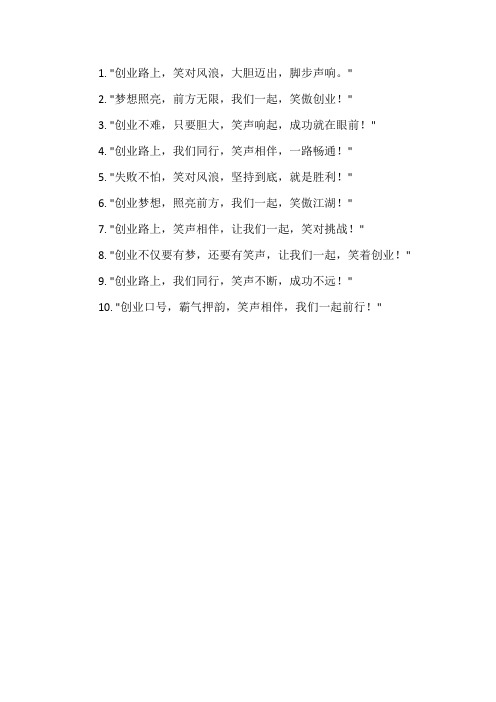 1. "创业路上，笑对风浪，大胆迈出，脚步声响。"

2. "梦想照亮，前方无限，我们一起，笑傲创业！"

3. "创业不难，只要胆大，笑声响起，成功就在眼前！"

4. "创业路上，我们同行，笑声相伴，一路畅通！"

5. "失败不怕，笑对风浪，坚持到底，就是胜利！"

6. "创业梦想，照亮前方，我们一起，笑傲江湖！"

7. "创业路上，笑声相伴，让我们一起，笑对挑战！"

8. "创业不仅要有梦，还要有笑声，让我们一起，笑着创业！"

9. "创业路上，我们同行，笑声不断，成功不远！"

10. "创业口号，霸气押韵，笑声相伴，我们一起前行！"